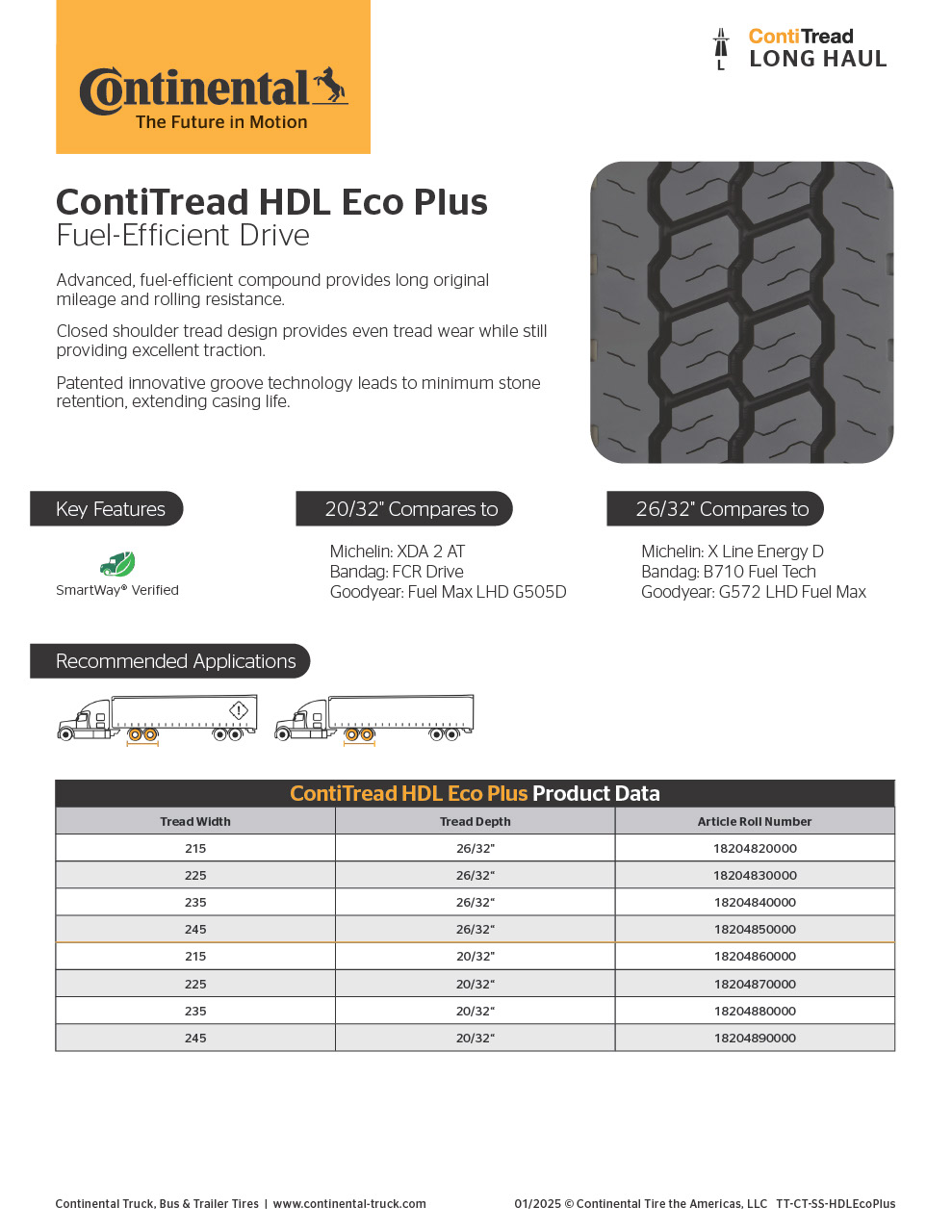 Continental
The Future in Motion

L
ContiTread
LONG HAUL

ContiTread HDL Eco Plus
Fuel-Efficient Drive

Advanced, fuel-efficient compound provides long original mileage and rolling resistance.

Closed shoulder tread design provides even tread wear while still providing excellent traction.

Patented innovative groove technology leads to minimum stone retention, extending casing life.

Key Features

SmartWay® Verified

20/32" Compares to

Michelin: XDA 2 AT
Bandag: FCR Drive
Goodyear: Fuel Max LHD G505D

26/32" Compares to

Michelin: X Line Energy D
Bandag: B710 Fuel Tech
Goodyear: G572 LHD Fuel Max

Recommended Applications

ContiTread HDL Eco Plus Product Data

| Tread Width | Tread Depth | Article Roll Number |
|---|---|---|
| 215 | 26/32" | 18204820000 |
| 225 | 26/32" | 18204830000 |
| 235 | 26/32" | 18204840000 |
| 245 | 26/32" | 18204850000 |
| 215 | 20/32" | 18204860000 |
| 225 | 20/32" | 18204870000 |
| 235 | 20/32" | 18204880000 |
| 245 | 20/32" | 18204890000 |

Continental Truck, Bus & Trailer Tires | www.continental-truck.com

01/2025 © Continental Tire the Americas, LLC TT-CT-SS-HDLEcoPlus